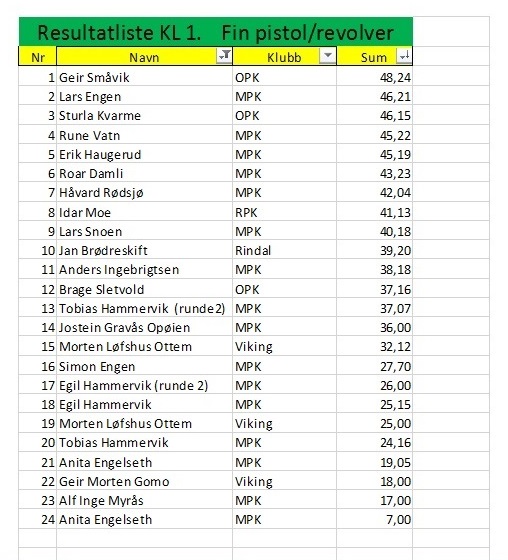 Resultatliste KL 1. Fin pistol/revolver

| Nr | Navn | Klubb | Sum |
|---|---|---|---|
| 1 | Geir Småvik | OPK | 48,24 |
| 2 | Lars Engen | MPK | 46,21 |
| 3 | Sturla Kvarme | OPK | 46,15 |
| 4 | Rune Vatn | MPK | 45,22 |
| 5 | Erik Haugerud | MPK | 45,19 |
| 6 | Roar Damli | MPK | 43,23 |
| 7 | Håvard Rødsjø | MPK | 42,04 |
| 8 | Idar Moe | RPK | 41,13 |
| 9 | Lars Snoen | MPK | 40,18 |
| 10 | Jan Brødreskift | Rindal | 39,20 |
| 11 | Anders Ingebrigtsen | MPK | 38,18 |
| 12 | Brage Sletvold | OPK | 37,16 |
| 13 | Tobias Hammervik (runde 2) | MPK | 37,07 |
| 14 | Jostein Gravås Opøien | MPK | 36,00 |
| 15 | Morten Løfshus Ottem | Viking | 32,12 |
| 16 | Simon Engen | MPK | 27,70 |
| 17 | Egil Hammervik (runde 2) | MPK | 26,00 |
| 18 | Egil Hammervik | MPK | 25,15 |
| 19 | Morten Løfshus Ottem | Viking | 25,00 |
| 20 | Tobias Hammervik | MPK | 24,16 |
| 21 | Anita Engelseth | MPK | 19,05 |
| 22 | Geir Morten Gomo | Viking | 18,00 |
| 23 | Alf Inge Myrås | MPK | 17,00 |
| 24 | Anita Engelseth | MPK | 7,00 |